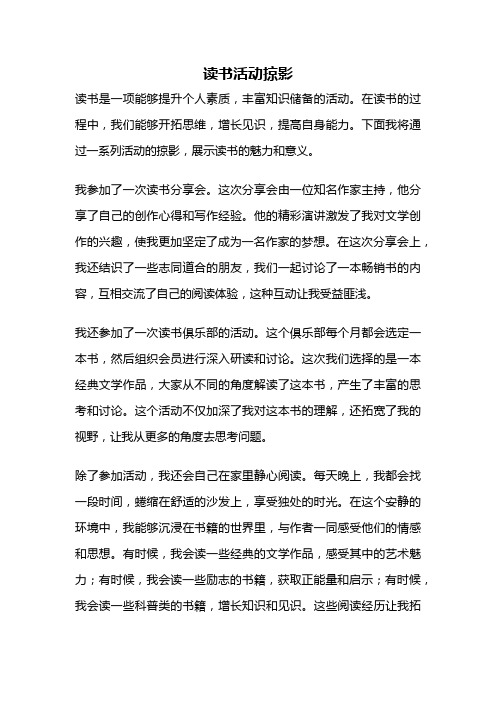 读书活动掠影

读书是一项能够提升个人素质，丰富知识储备的活动。在读书的过程中，我们能够开拓思维，增长见识，提高自身能力。下面我将通过一系列活动的掠影，展示读书的魅力和意义。

我参加了一次读书分享会。这次分享会由一位知名作家主持，他分享了自己的创作心得和写作经验。他的精彩演讲激发了我对文学创作的兴趣，使我更加坚定了成为一名作家的梦想。在这次分享会上，我还结识了一些志同道合的朋友，我们一起讨论了一本畅销书的内容，互相交流了自己的阅读体验，这种互动让我受益匪浅。

我还参加了一次读书俱乐部的活动。这个俱乐部每个月都会选定一本书，然后组织会员进行深入研读和讨论。这次我们选择的是一本经典文学作品，大家从不同的角度解读了这本书，产生了丰富的思考和讨论。这个活动不仅加深了我对这本书的理解，还拓宽了我的视野，让我从更多的角度去思考问题。

除了参加活动，我还会自己在家里静心阅读。每天晚上，我都会找一段时间，蜷缩在舒适的沙发上，享受独处的时光。在这个安静的环境中，我能够沉浸在书籍的世界里，与作者一同感受他们的情感和思想。有时候，我会读一些经典的文学作品，感受其中的艺术魅力；有时候，我会读一些励志的书籍，获取正能量和启示；有时候，我会读一些科普类的书籍，增长知识和见识。这些阅读经历让我拓